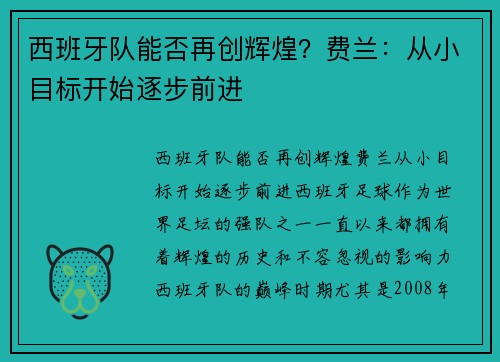 西班牙队能否再创辉煌？费兰：从小目标开始逐步前进

西班牙队能否再创辉煌费兰从小目标开始逐步前进西班牙足球作为世界足坛的强队之一一直以来都拥有着辉煌的历史和不容忽视的影响力西班牙队的巅峰时期尤其是2008年